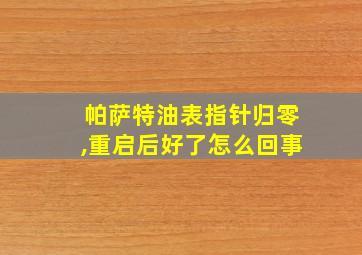 帕萨特油表指针归零,重启后好了怎么回事